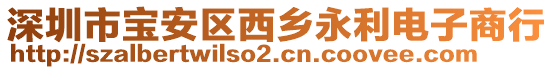 深圳市宝安区西乡永利电子商行
http://szalbertwilso2.cn.coovee.com